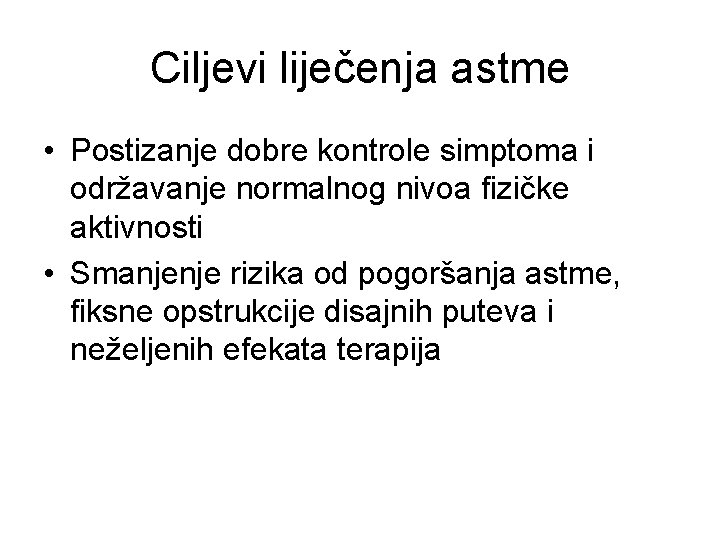 Ciljevi liječenja astme

• Postizanje dobre kontrole simptoma i održavanje normalnog nivoa fizičke aktivnosti
• Smanjenje rizika od pogoršanja astme, fiksne opstrukcije disajnih puteva i neželjenih efekata terapija